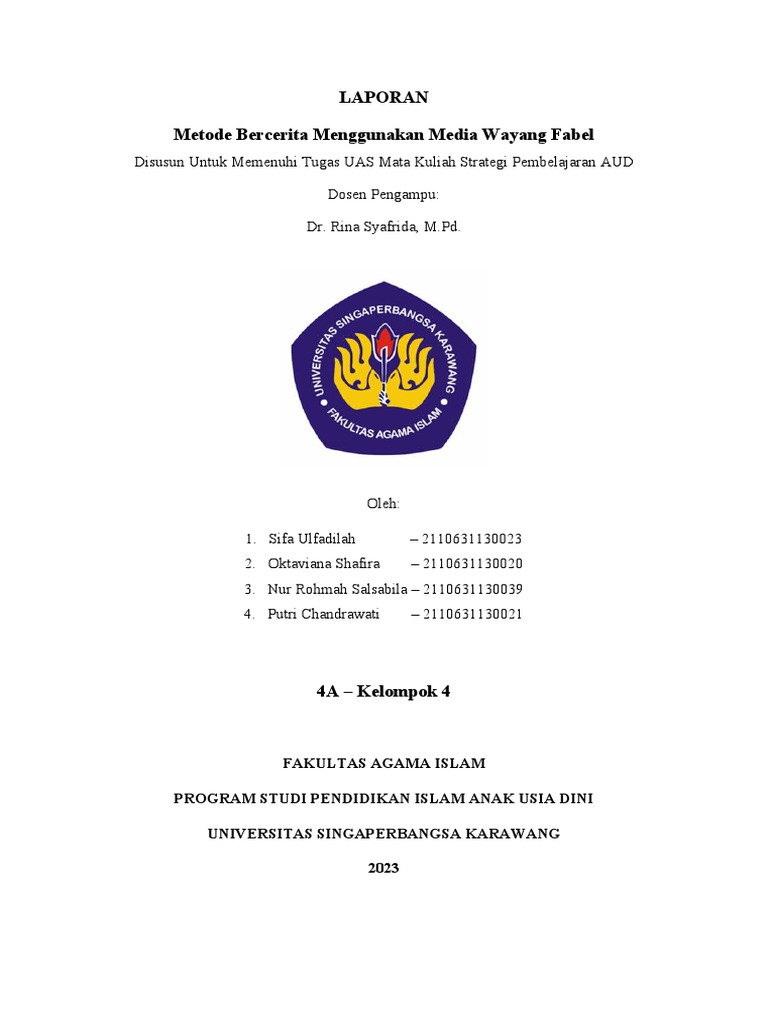 LAPORAN

Metode Bercerita Menggunakan Media Wayang Fabel

Disusun Untuk Memenuhi Tugas UAS Mata Kuliah Strategi Pembelajaran AUD

Dosen Pengampu:

Dr. Rina Syafrida, M.Pd.

UNIVERSITAS SINGAPERBANGSA KARAWANG
FAKULTAS AGAMA ISLAM

Oleh:

1. Sifa Ulfadilah – 2110631130023
2. Oktaviana Shafira – 2110631130020
3. Nur Rohmah Salsabila – 2110631130039
4. Putri Chandrawati – 2110631130021

4A – Kelompok 4

FAKULTAS AGAMA ISLAM

PROGRAM STUDI PENDIDIKAN ISLAM ANAK USIA DINI

UNIVERSITAS SINGAPERBANGSA KARAWANG

2023